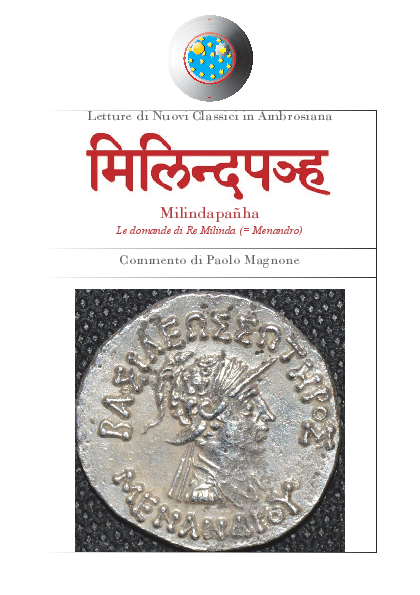 Letture di Nuovi Classici in Ambrosiana

मिलिन्दपञ्ह

Milindapañha

Le domande di Re Milinda (= Menandro)

Commento di Paolo Magnone

ΒΑΣΙΛΕΩΣ ΣΩΤΗΡΟΣ ΜΕΝΑΝΔΡΟΥ